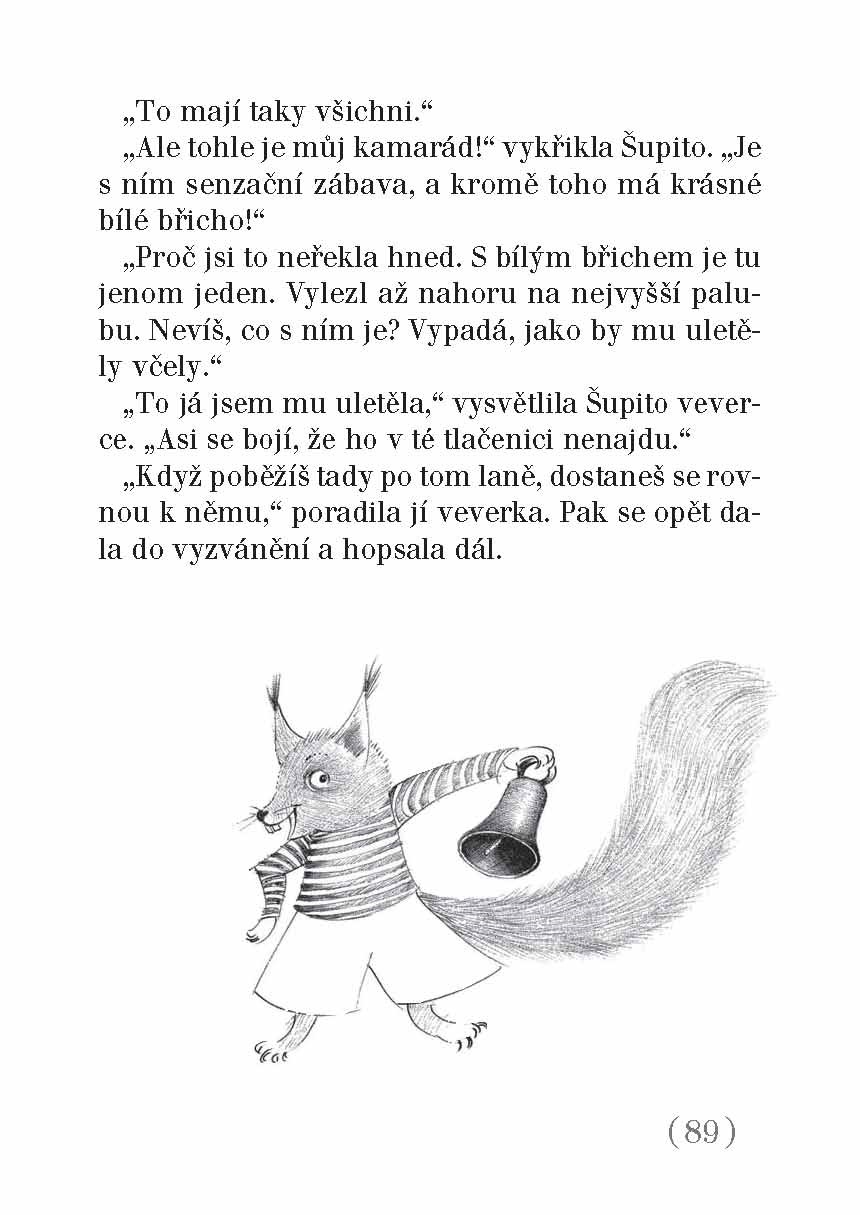 „To mají taky všichni.“

„Ale tohle je můj kamarád!“ vykřikla Šupito. „Je s ním senzační zábava, a kromě toho má krásné bílé břicho!“

„Proč jsi to neřekla hned. S bílým břichem je tu jenom jeden. Vylezl až nahoru na nejvyšší palubu. Nevíš, co s ním je? Vypadá, jako by mu uletěly včely.“

„To já jsem mu uletěla,“ vysvětlila Šupito veverce. „Asi se bojí, že ho v té tlačenici nenajdu.“

„Když poběžíš tady po tom laně, dostaneš se rovnou k němu,“ poradila jí veverka. Pak se opět dala do vyzvánění a hopsala dál.

(89)